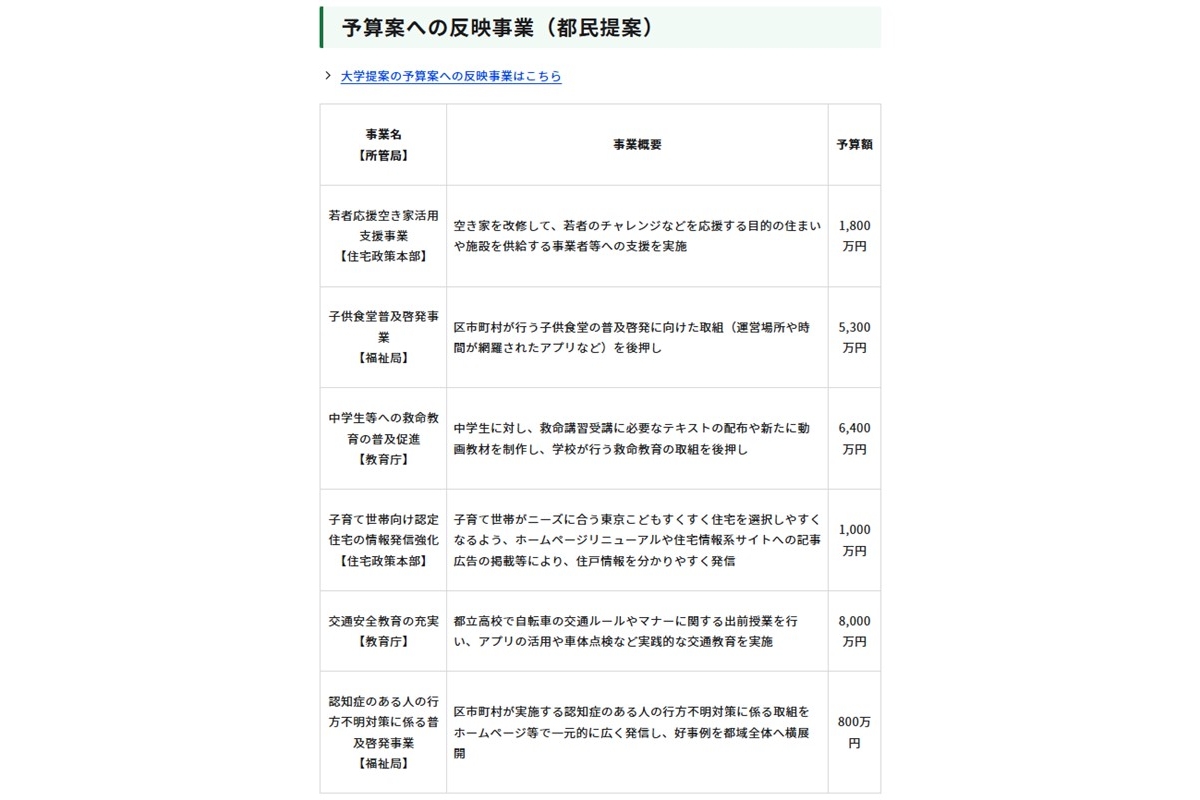 予算案への反映事業（都民提案）

大学提案の予算案への反映事業はこちら

| 事業名【所管局】 | 事業概要 | 予算額 |
|---|---|---|
| 若者応援空き家活用支援事業【住宅政策本部】 | 空き家を改修して、若者のチャレンジなどを応援する目的の住まいや施設を供給する事業者等への支援を実施 | 1,800万円 |
| 子供食堂普及啓発事業【福祉局】 | 区市町村が行う子供食堂の普及啓発に向けた取組（運営場所や時間が網羅されたアプリなど）を後押し | 5,300万円 |
| 中学生等への救命教育の普及促進【教育庁】 | 中学生に対し、救命講習受講に必要なテキストの配布や新たに動画教材を制作し、学校が行う救命教育の取組を後押し | 6,400万円 |
| 子育て世帯向け認定住宅の情報発信強化【住宅政策本部】 | 子育て世帯がニーズに合う東京こどもすくすく住宅を選択しやすくなるよう、ホームページリニューアルや住宅情報系サイトへの記事広告の掲載等により、住戸情報を分かりやすく発信 | 1,000万円 |
| 交通安全教育の充実【教育庁】 | 都立高校で自転車の交通ルールやマナーに関する出前授業を行い、アプリの活用や車体点検など実践的な交通教育を実施 | 8,000万円 |
| 認知症のある人の行方不明対策に係る普及啓発事業【福祉局】 | 区市町村が実施する認知症のある人の行方不明対策に係る取組をホームページ等で一元的に広く発信し、好事例を都域全体へ横展開 | 800万円 |